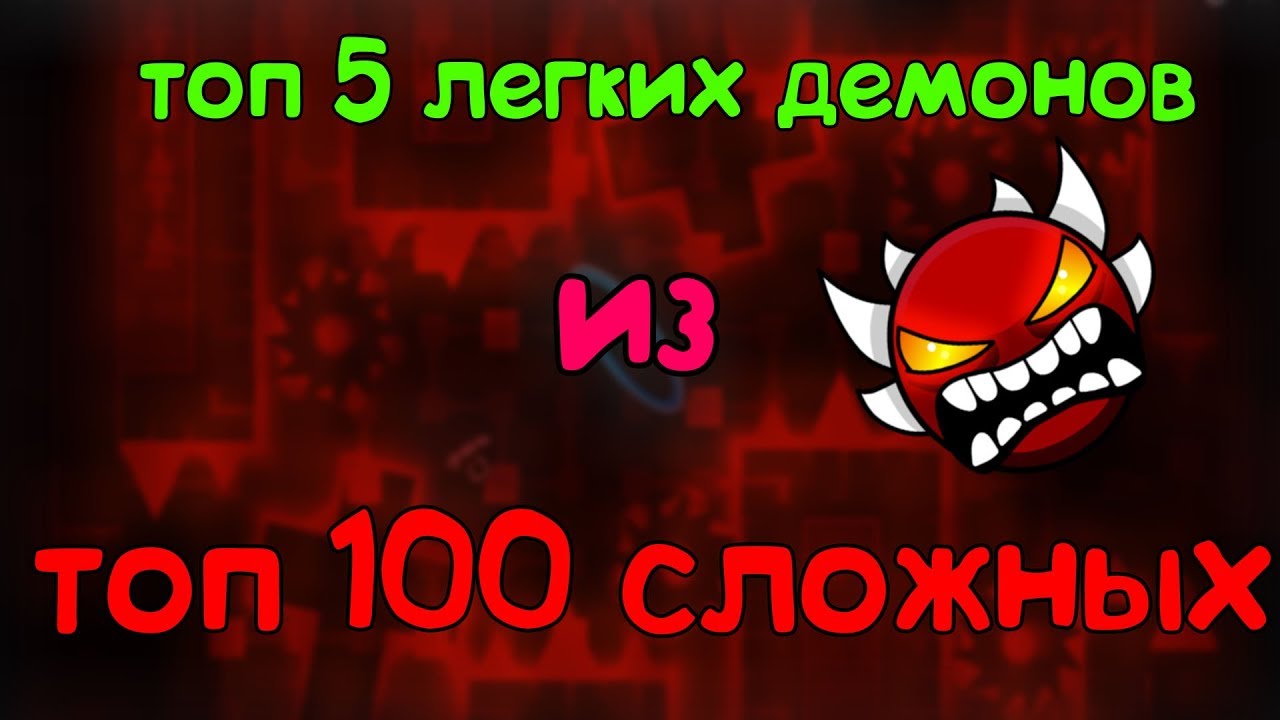 топ 5 легких демонов

из

топ 100 сложных